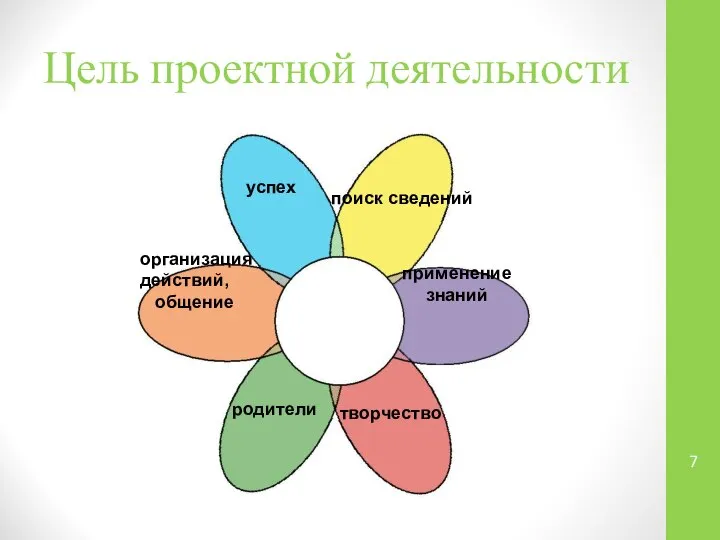 Цель проектной деятельности

успех

поиск сведений

организация действий, общение

применение знаний

родители

творчество

7